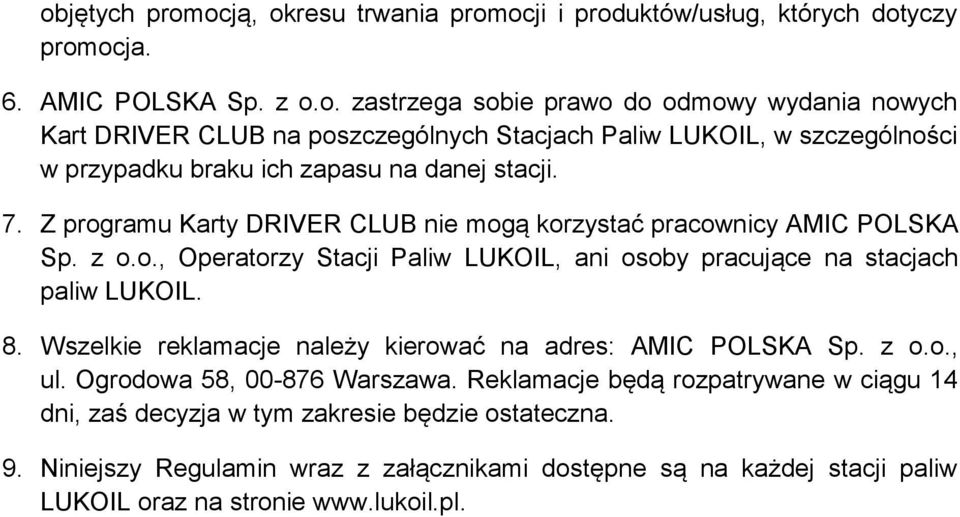 objętych promocją, okresu trwania promocji i produktów/usług, których dotyczy promocja.

6. AMIC POLSKA Sp. z o.o. zastrzega sobie prawo do odmowy wydania nowych Kart DRIVER CLUB na poszczególnych Stacjach Paliw LUKOIL, w szczególności w przypadku braku ich zapasu na danej stacji.

7. Z programu Karty DRIVER CLUB nie mogą korzystać pracownicy AMIC POLSKA Sp. z o.o., Operatorzy Stacji Paliw LUKOIL, ani osoby pracujące na stacjach paliw LUKOIL.

8. Wszelkie reklamacje należy kierować na adres: AMIC POLSKA Sp. z o.o., ul. Ogrodowa 58, 00-876 Warszawa. Reklamacje będą rozpatrywane w ciągu 14 dni, zaś decyzja w tym zakresie będzie ostateczna.

9. Niniejszy Regulamin wraz z załącznikami dostępne są na każdej stacji paliw LUKOIL oraz na stronie www.lukoil.pl.